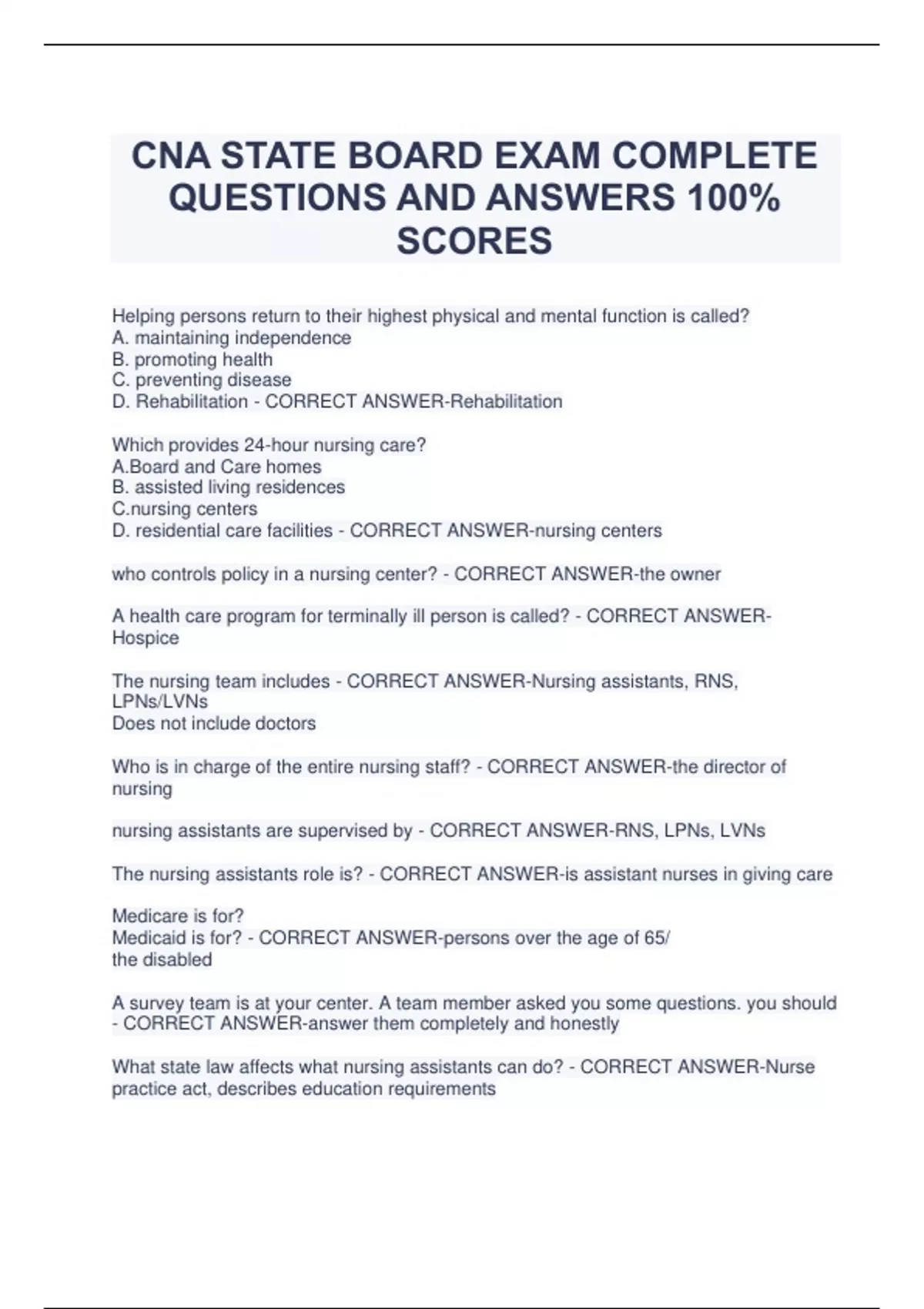 CNA STATE BOARD EXAM COMPLETE QUESTIONS AND ANSWERS 100% SCORES

Helping persons return to their highest physical and mental function is called?
A. maintaining independence
B. promoting health
C. preventing disease
D. Rehabilitation - CORRECT ANSWER-Rehabilitation

Which provides 24-hour nursing care?
A.Board and Care homes
B. assisted living residences
C.nursing centers
D. residential care facilities - CORRECT ANSWER-nursing centers

who controls policy in a nursing center? - CORRECT ANSWER-the owner

A health care program for terminally ill person is called? - CORRECT ANSWER-Hospice

The nursing team includes - CORRECT ANSWER-Nursing assistants, RNS, LPNs/LVNs
Does not include doctors

Who is in charge of the entire nursing staff? - CORRECT ANSWER-the director of nursing

nursing assistants are supervised by - CORRECT ANSWER-RNS, LPNs, LVNs

The nursing assistants role is? - CORRECT ANSWER-is assistant nurses in giving care

Medicare is for?
Medicaid is for? - CORRECT ANSWER-persons over the age of 65/
the disabled

A survey team is at your center. A team member asked you some questions. you should - CORRECT ANSWER-answer them completely and honestly

What state law affects what nursing assistants can do? - CORRECT ANSWER-Nurse practice act, describes education requirements